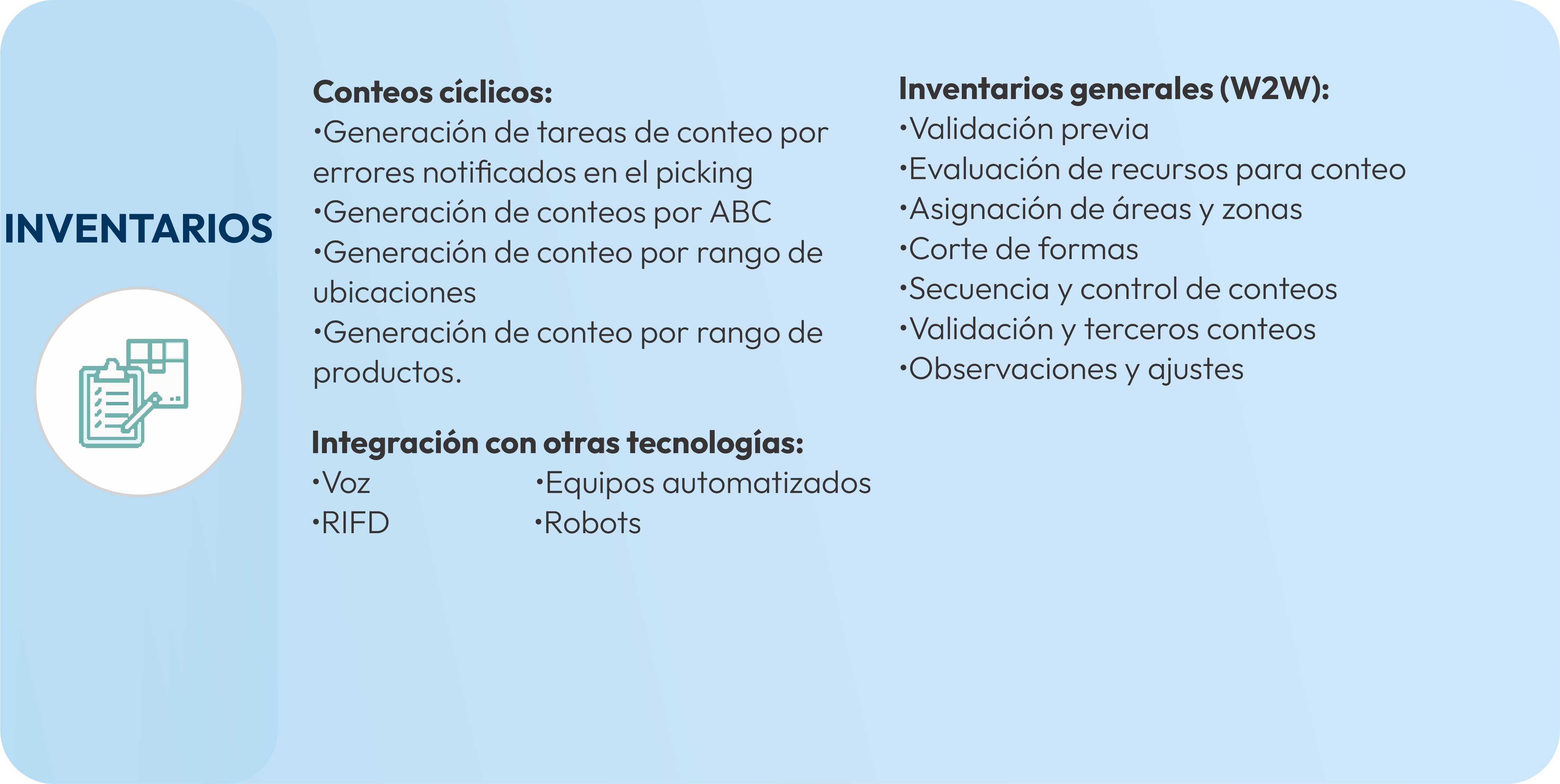 INVENTARIOS

Conteos cíclicos:
•Generación de tareas de conteo por errores notificados en el picking
•Generación de conteos por ABC
•Generación de conteo por rango de ubicaciones
•Generación de conteo por rango de productos.

Integración con otras tecnologías:
•Voz
•RIFD
•Equipos automatizados
•Robots

Inventarios generales (W2W):
•Validación previa
•Evaluación de recursos para conteo
•Asignación de áreas y zonas
•Corte de formas
•Secuencia y control de conteos
•Validación y terceros conteos
•Observaciones y ajustes